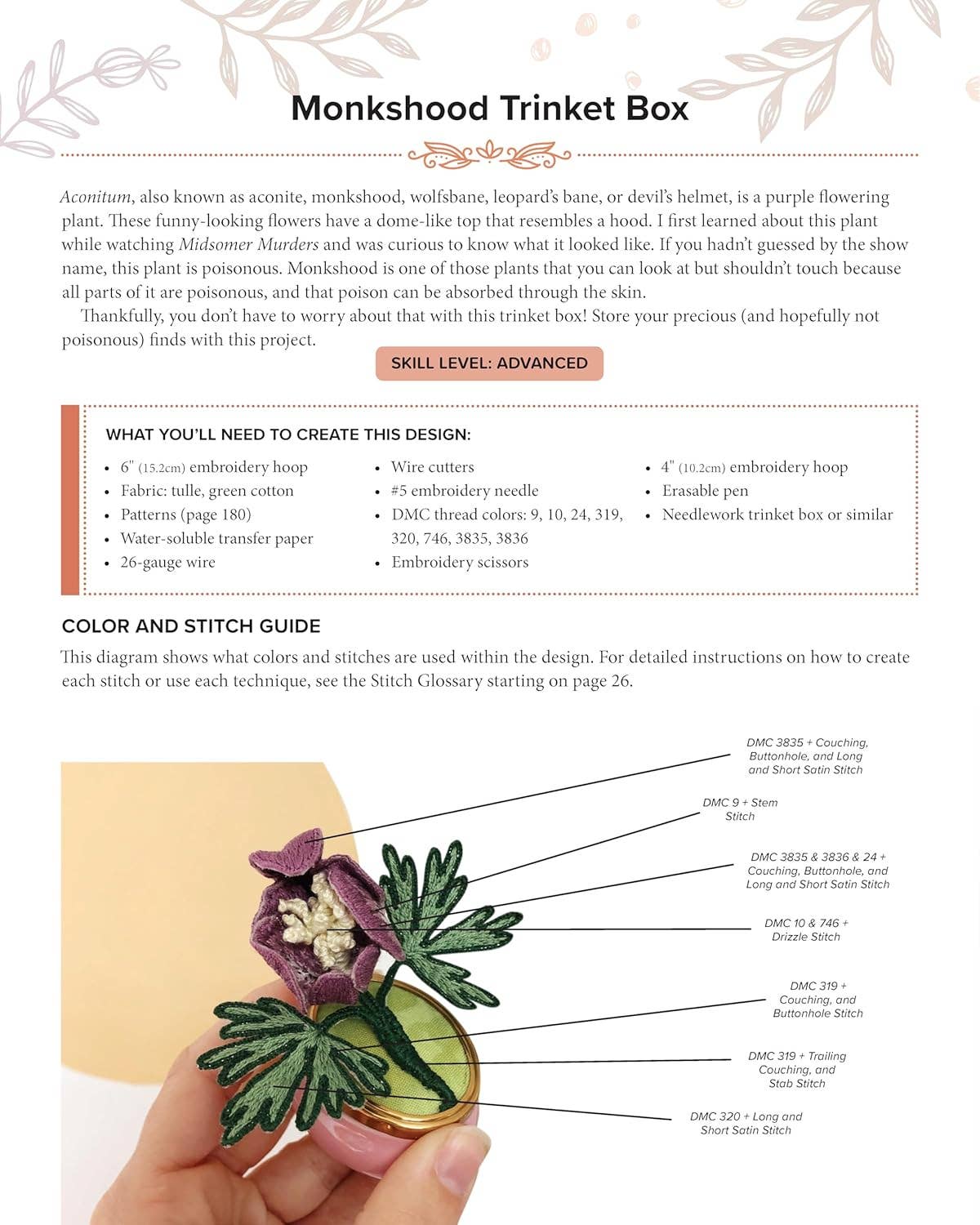 Monkshood Trinket Box

Aconitum, also known as aconite, monkshood, wolfsbane, leopard's bane, or devil's helmet, is a purple flowering plant. These funny-looking flowers have a dome-like top that resembles a hood. I first learned about this plant while watching Midsomer Murders and was curious to know what it looked like. If you hadn't guessed by the show name, this plant is poisonous. Monkshood is one of those plants that you can look at but shouldn't touch because all parts of it are poisonous, and that poison can be absorbed through the skin.

Thankfully, you don't have to worry about that with this trinket box! Store your precious (and hopefully not poisonous) finds with this project.

SKILL LEVEL: ADVANCED

WHAT YOU'LL NEED TO CREATE THIS DESIGN:

• 6" (15.2cm) embroidery hoop
• Fabric: tulle, green cotton
• Patterns (page 180)
• Water-soluble transfer paper
• 26-gauge wire

• Wire cutters
• #5 embroidery needle
• DMC thread colors: 9, 10, 24, 319, 320, 746, 3835, 3836
• Embroidery scissors

• 4" (10.2cm) embroidery hoop
• Erasable pen
• Needlework trinket box or similar

COLOR AND STITCH GUIDE

This diagram shows what colors and stitches are used within the design. For detailed instructions on how to create each stitch or use each technique, see the Stitch Glossary starting on page 26.

DMC 3835 + Couching, Buttonhole, and Long and Short Satin Stitch

DMC 9 + Stem Stitch

DMC 3835 & 3836 & 24 + Couching, Buttonhole, and Long and Short Satin Stitch

DMC 10 & 746 + Drizzle Stitch

DMC 319 + Couching, and Buttonhole Stitch

DMC 319 + Trailing Couching, and Stab Stitch

DMC 320 + Long and Short Satin Stitch